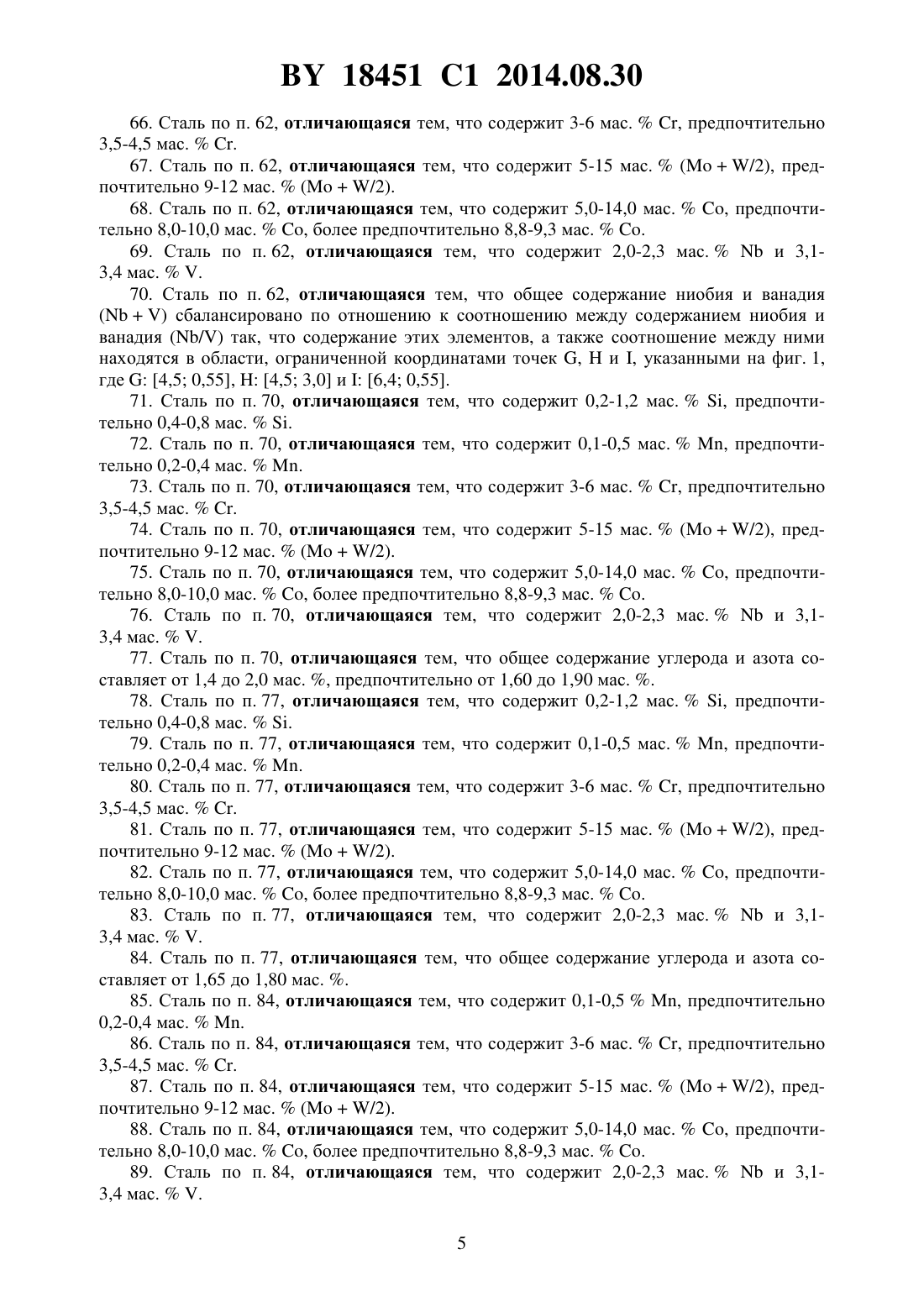 BY 18451 C1 2014.08.30

66. Сталь по п. 62, отличающаяся тем, что содержит 3-6 мас. % Cr, предпочтительно 3,5-4,5 мас. % Cr.

67. Сталь по п. 62, отличающаяся тем, что содержит 5-15 мас. % (Mo + W/2), предпочтительно 9-12 мас. % (Mo + W/2).

68. Сталь по п. 62, отличающаяся тем, что содержит 5,0-14,0 мас. % Co, предпочтительно 8,0-10,0 мас. % Co, более предпочтительно 8,8-9,3 мас. % Co.

69. Сталь по п. 62, отличающаяся тем, что содержит 2,0-2,3 мас. % Nb и 3,1-3,4 мас. % V.

70. Сталь по п. 62, отличающаяся тем, что общее содержание ниобия и ванадия (Nb + V) сбалансировано по отношению к соотношению между содержанием ниобия и ванадия (Nb/V) так, что содержание этих элементов, а также соотношение между ними находятся в области, ограниченной координатами точек G, H и I, указанными на фиг. 1, где G: [4,5; 0,55], H: [4,5; 3,0] и I: [6,4; 0,55].

71. Сталь по п. 70, отличающаяся тем, что содержит 0,2-1,2 мас. % Si, предпочтительно 0,4-0,8 мас. % Si.

72. Сталь по п. 70, отличающаяся тем, что содержит 0,1-0,5 мас. % Mn, предпочтительно 0,2-0,4 мас. % Mn.

73. Сталь по п. 70, отличающаяся тем, что содержит 3-6 мас. % Cr, предпочтительно 3,5-4,5 мас. % Cr.

74. Сталь по п. 70, отличающаяся тем, что содержит 5-15 мас. % (Mo + W/2), предпочтительно 9-12 мас. % (Mo + W/2).

75. Сталь по п. 70, отличающаяся тем, что содержит 5,0-14,0 мас. % Co, предпочтительно 8,0-10,0 мас. % Co, более предпочтительно 8,8-9,3 мас. % Co.

76. Сталь по п. 70, отличающаяся тем, что содержит 2,0-2,3 мас. % Nb и 3,1-3,4 мас. % V.

77. Сталь по п. 70, отличающаяся тем, что общее содержание углерода и азота составляет от 1,4 до 2,0 мас. %, предпочтительно от 1,60 до 1,90 мас. %.

78. Сталь по п. 77, отличающаяся тем, что содержит 0,2-1,2 мас. % Si, предпочтительно 0,4-0,8 мас. % Si.

79. Сталь по п. 77, отличающаяся тем, что содержит 0,1-0,5 мас. % Mn, предпочтительно 0,2-0,4 мас. % Mn.

80. Сталь по п. 77, отличающаяся тем, что содержит 3-6 мас. % Cr, предпочтительно 3,5-4,5 мас. % Cr.

81. Сталь по п. 77, отличающаяся тем, что содержит 5-15 мас. % (Mo + W/2), предпочтительно 9-12 мас. % (Mo + W/2).

82. Сталь по п. 77, отличающаяся тем, что содержит 5,0-14,0 мас. % Co, предпочтительно 8,0-10,0 мас. % Co, более предпочтительно 8,8-9,3 мас. % Co.

83. Сталь по п. 77, отличающаяся тем, что содержит 2,0-2,3 мас. % Nb и 3,1-3,4 мас. % V.

84. Сталь по п. 77, отличающаяся тем, что общее содержание углерода и азота составляет от 1,65 до 1,80 мас. %.

85. Сталь по п. 84, отличающаяся тем, что содержит 0,1-0,5 % Mn, предпочтительно 0,2-0,4 мас. % Mn.

86. Сталь по п. 84, отличающаяся тем, что содержит 3-6 мас. % Cr, предпочтительно 3,5-4,5 мас. % Cr.

87. Сталь по п. 84, отличающаяся тем, что содержит 5-15 мас. % (Mo + W/2), предпочтительно 9-12 мас. % (Mo + W/2).

88. Сталь по п. 84, отличающаяся тем, что содержит 5,0-14,0 мас. % Co, предпочтительно 8,0-10,0 мас. % Co, более предпочтительно 8,8-9,3 мас. % Co.

89. Сталь по п. 84, отличающаяся тем, что содержит 2,0-2,3 мас. % Nb и 3,1-3,4 мас. % V.

5